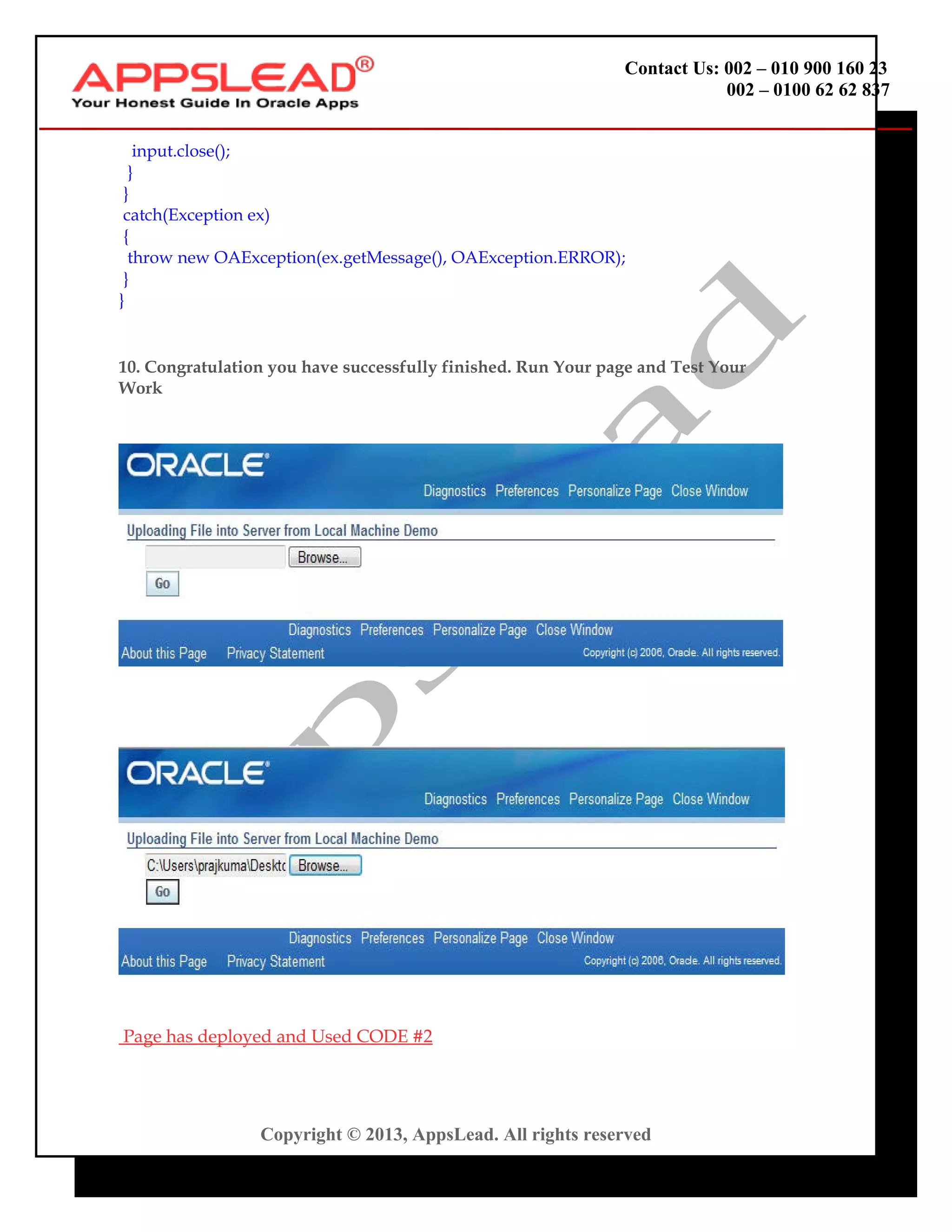 APPSLEAD®
Your Honest Guide In Oracle Apps

Contact Us: 002 – 010 900 160 23
002 – 0100 62 62 837

input.close();
}
}
catch(Exception ex)
{
throw new OAException(ex.getMessage(), OAException.ERROR);
}
}

10. Congratulation you have successfully finished. Run Your page and Test Your Work

ORACLE
Diagnostics Preferences Personalize Page Close Window
Uploading File into Server from Local Machine Demo
Browse...
Go
Diagnostics Preferences Personalize Page Close Window
About this Page Privacy Statement Copyright (c) 2006, Oracle. All rights reserved.

ORACLE
Diagnostics Preferences Personalize Page Close Window
Uploading File into Server from Local Machine Demo
C:\Users\prajkuma\Desktc Browse...
Go
Diagnostics Preferences Personalize Page Close Window
About this Page Privacy Statement Copyright (c) 2006, Oracle. All rights reserved.

Page has deployed and Used CODE #2

Copyright © 2013, AppsLead. All rights reserved